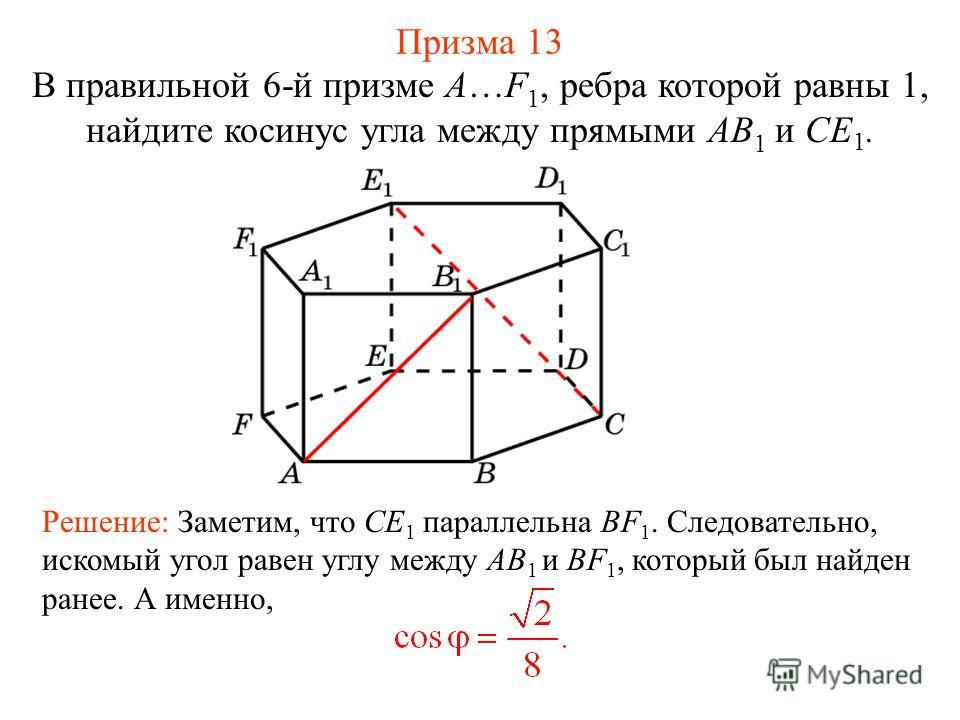 Призма 13

В правильной 6-й призме $A…F_1$, ребра которой равны 1, найдите косинус угла между прямыми $AB_1$ и $CE_1$.

$E_1$ $D_1$ $F_1$ $C_1$ $A_1$ $B_1$ $E$ $D$ $F$ $C$ $A$ $B$

Решение: Заметим, что $CE_1$ параллельна $BF_1$. Следовательно, искомый угол равен углу между $AB_1$ и $BF_1$, который был найден ранее. А именно,

$\cos\varphi = \frac{\sqrt{2}}{8}.$

MyShared